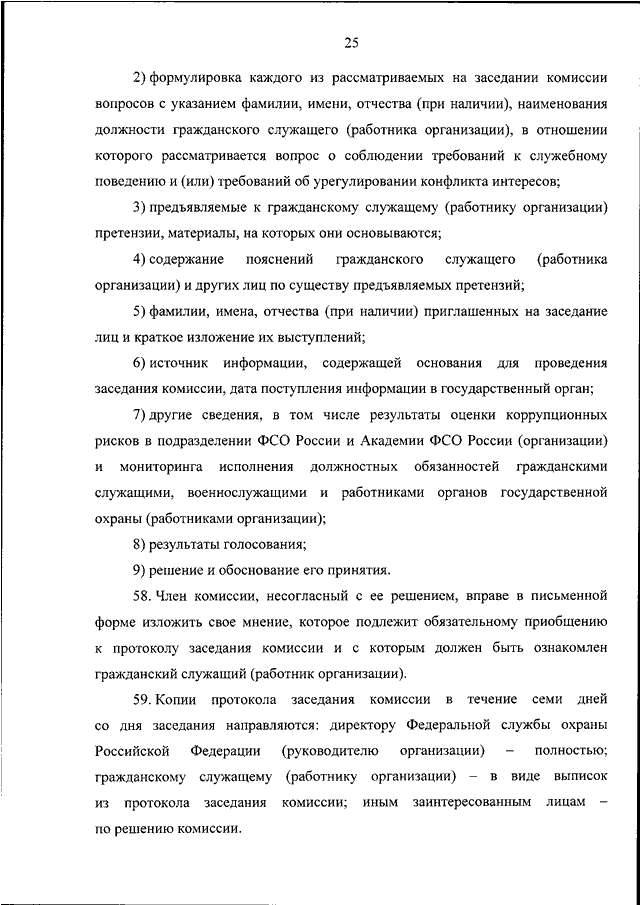 25

2) формулировка каждого из рассматриваемых на заседании комиссии вопросов с указанием фамилии, имени, отчества (при наличии), наименования должности гражданского служащего (работника организации), в отношении которого рассматривается вопрос о соблюдении требований к служебному поведению и (или) требований об урегулировании конфликта интересов;

3) предъявляемые к гражданскому служащему (работнику организации) претензии, материалы, на которых они основываются;

4) содержание пояснений гражданского служащего (работника организации) и других лиц по существу предъявляемых претензий;

5) фамилии, имена, отчества (при наличии) приглашенных на заседание лиц и краткое изложение их выступлений;

6) источник информации, содержащей основания для проведения заседания комиссии, дата поступления информации в государственный орган;

7) другие сведения, в том числе результаты оценки коррупционных рисков в подразделении ФСО России и Академии ФСО России (организации) и мониторинга исполнения должностных обязанностей гражданскими служащими, военнослужащими и работниками органов государственной охраны (работниками организации);

8) результаты голосования;

9) решение и обоснование его принятия.

58. Член комиссии, несогласный с ее решением, вправе в письменной форме изложить свое мнение, которое подлежит обязательному приобщению к протоколу заседания комиссии и с которым должен быть ознакомлен гражданский служащий (работник организации).

59. Копии протокола заседания комиссии в течение семи дней со дня заседания направляются: директору Федеральной службы охраны Российской Федерации (руководителю организации) – полностью; гражданскому служащему (работнику организации) – в виде выписок из протокола заседания комиссии; иным заинтересованным лицам – по решению комиссии.